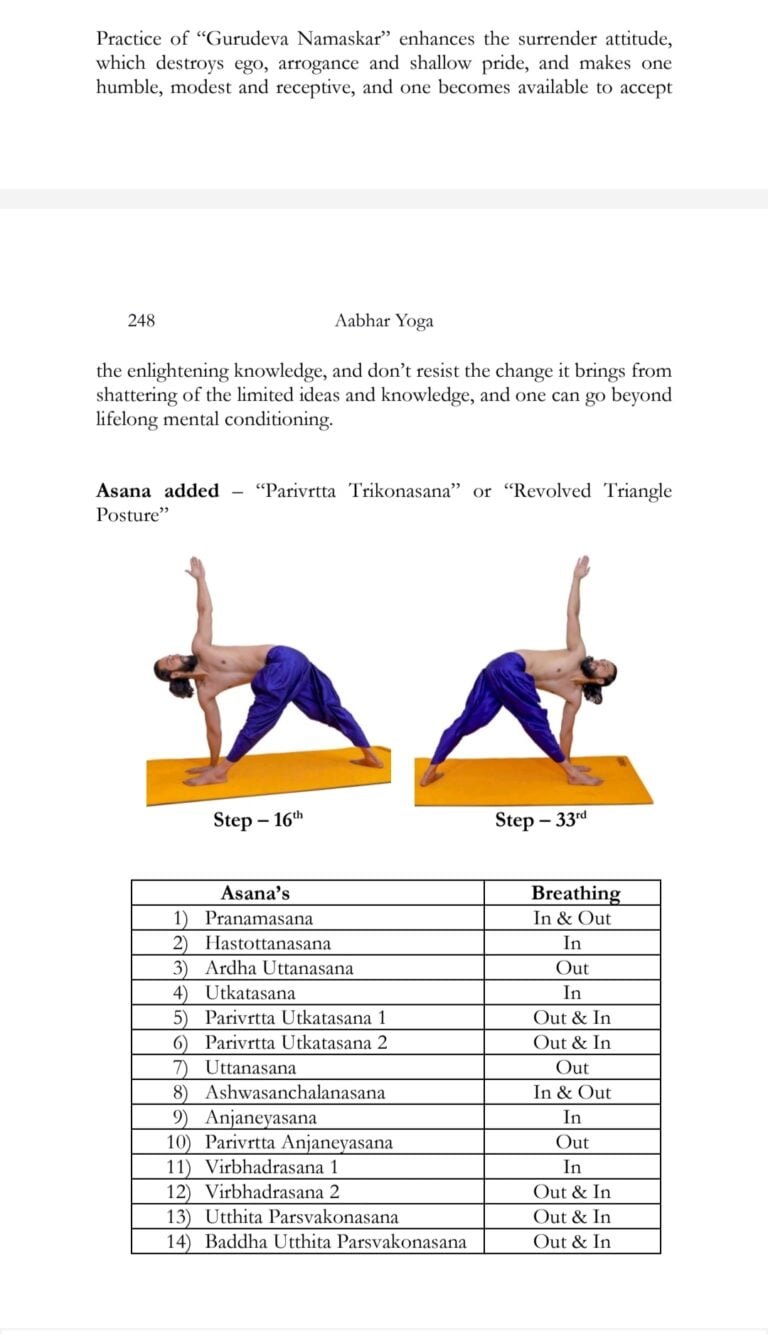 Practice of “Gurudeva Namaskar” enhances the surrender attitude, which destroys ego, arrogance and shallow pride, and makes one humble, modest and receptive, and one becomes available to accept

248 Aabhar Yoga

the enlightening knowledge, and don’t resist the change it brings from shattering of the limited ideas and knowledge, and one can go beyond lifelong mental conditioning.

**Asana added** – “Parivrtta Trikonasana” or “Revolved Triangle Posture”

Step – 16$^{th}$

Step – 33$^{rd}$

| Asana’s | Breathing |
|---|---|
| 1) Pranamasana | In & Out |
| 2) Hastottanasana | In |
| 3) Ardha Uttanasana | Out |
| 4) Utkatasana | In |
| 5) Parivrtta Utkatasana 1 | Out & In |
| 6) Parivrtta Utkatasana 2 | Out & In |
| 7) Uttanasana | Out |
| 8) Ashwasanchalanasana | In & Out |
| 9) Anjaneyasana | In |
| 10) Parivrtta Anjaneyasana | Out |
| 11) Virbhadrasana 1 | In |
| 12) Virbhadrasana 2 | Out & In |
| 13) Utthita Parsvakonasana | Out & In |
| 14) Baddha Utthita Parsvakonasana | Out & In |